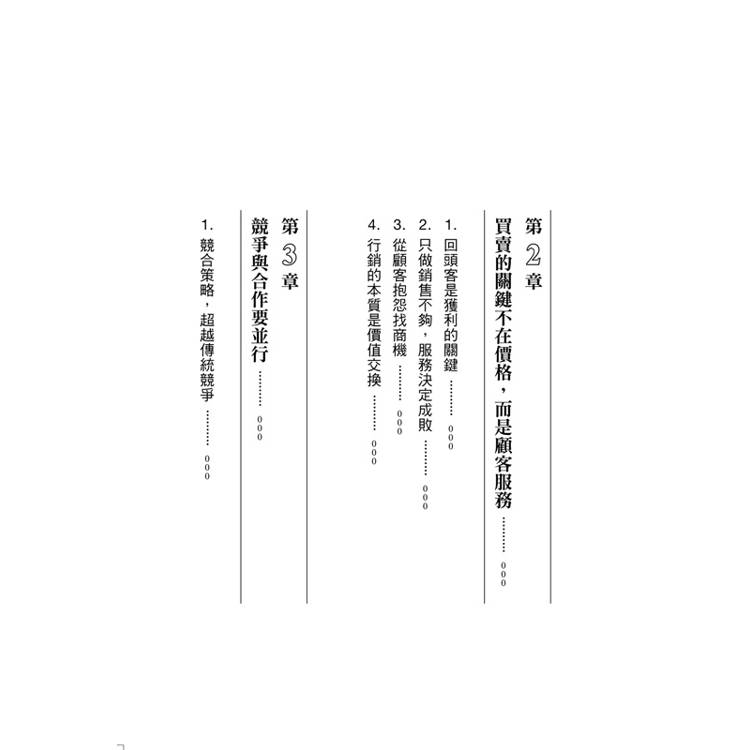 第2章

買賣的關鍵不在價格，而是顧客服務 000

1.回頭客是獲利的關鍵 000

2.只做銷售不夠，服務決定成敗 000

3.從顧客抱怨找商機 000

4.行銷的本質是價值交換 000

第3章

競爭與合作要並行 000

1.競合策略，超越傳統競爭 000